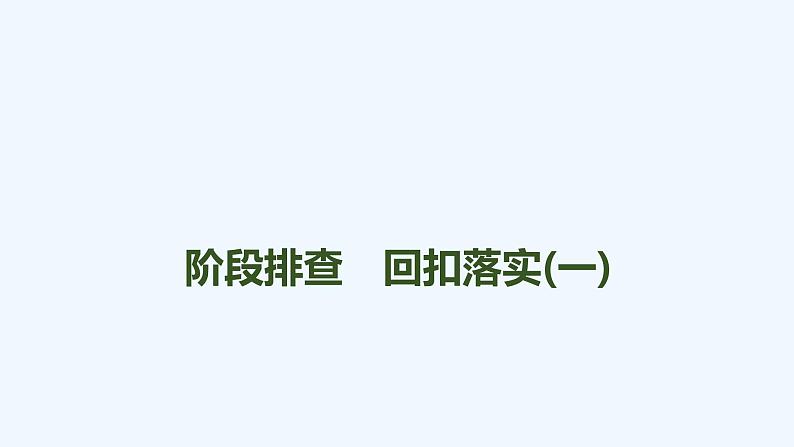 阶段排查　回扣落实(一)